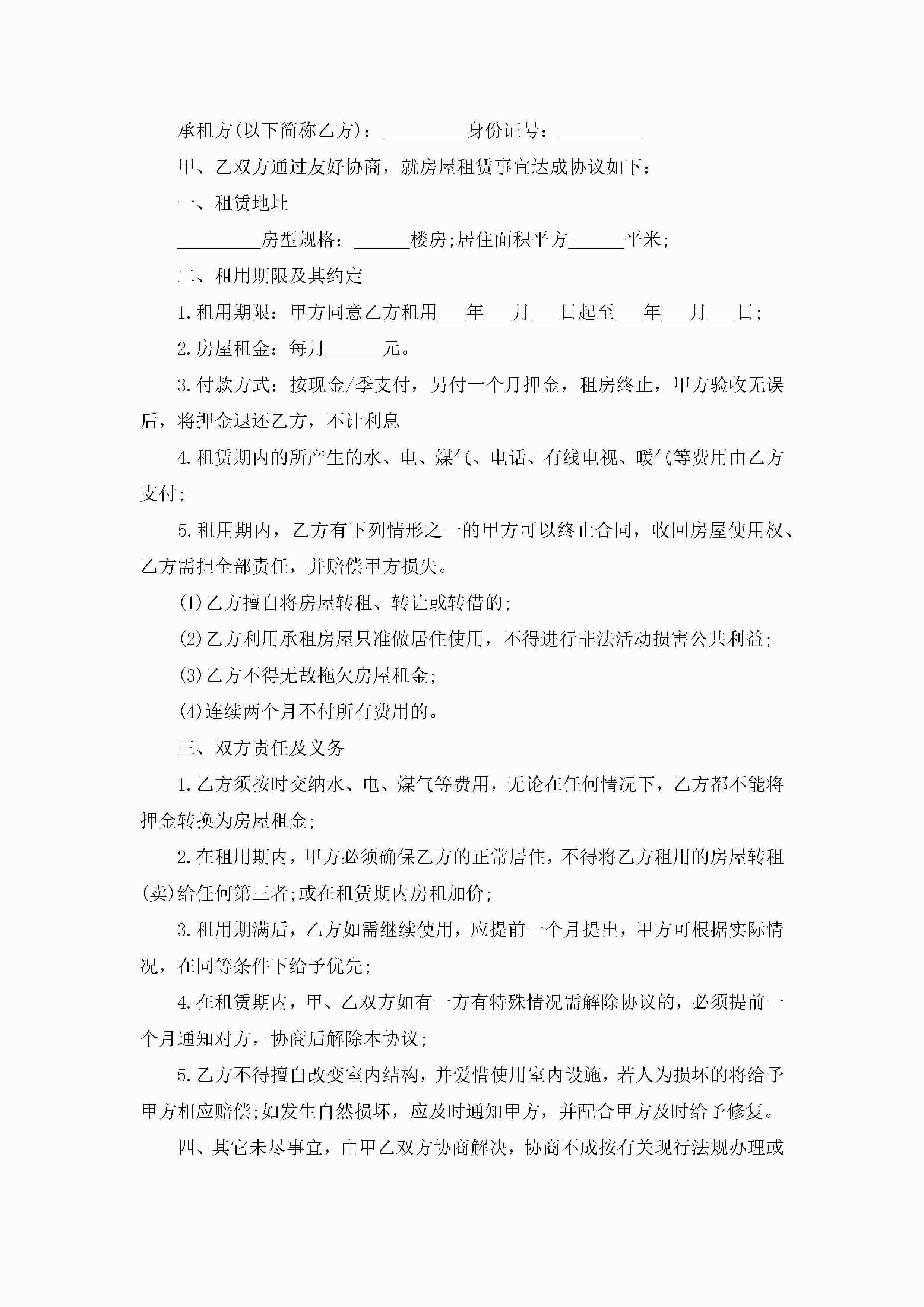 承租方(以下简称乙方)：_________身份证号：_________

甲、乙双方通过友好协商，就房屋租赁事宜达成协议如下：

一、租赁地址

_________房型规格：______楼房;居住面积平方______平米;

二、租用期限及其约定

1.租用期限：甲方同意乙方租用___年___月___日起至___年___月___日;

2.房屋租金：每月______元。

3.付款方式：按现金/季支付，另付一个月押金，租房终止，甲方验收无误后，将押金退还乙方，不计利息

4.租赁期内的所产生的水、电、煤气、电话、有线电视、暖气等费用由乙方支付;

5.租用期内，乙方有下列情形之一的甲方可以终止合同，收回房屋使用权、乙方需担全部责任，并赔偿甲方损失。

(1)乙方擅自将房屋转租、转让或转借的;

(2)乙方利用承租房屋只准做居住使用，不得进行非法活动损害公共利益;

(3)乙方不得无故拖欠房屋租金;

(4)连续两个月不付所有费用的。

三、双方责任及义务

1.乙方须按时交纳水、电、煤气等费用，无论在任何情况下，乙方都不能将押金转换为房屋租金;

2.在租用期内，甲方必须确保乙方的正常居住，不得将乙方租用的房屋转租(卖)给任何第三者;或在租赁期内房租加价;

3.租用期满后，乙方如需继续使用，应提前一个月提出，甲方可根据实际情况，在同等条件下给予优先;

4.在租赁期内，甲、乙双方如有一方有特殊情况需解除协议的，必须提前一个月通知对方，协商后解除本协议;

5.乙方不得擅自改变室内结构，并爱惜使用室内设施，若人为损坏的将给予甲方相应赔偿;如发生自然损坏，应及时通知甲方，并配合甲方及时给予修复。

四、其它未尽事宜，由甲乙双方协商解决，协商不成按有关现行法规办理或